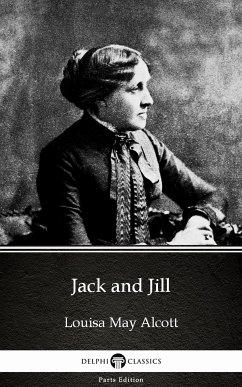 Jack and Jill

Louisa May Alcott

DELPHI CLASSICS

Parts Edition